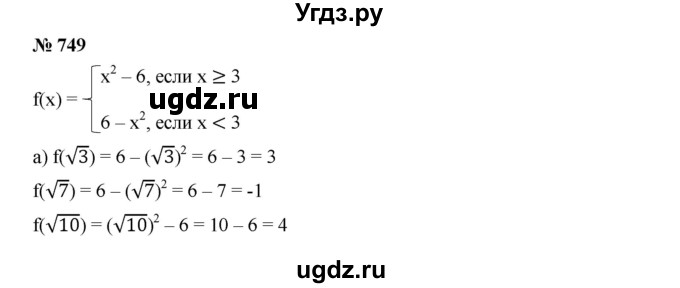 Угдз.ру

№ 749

$f(x) = \begin{cases} x^2 - 6, \text{ если } x \geq 3 \\ 6 - x^2, \text{ если } x < 3 \end{cases}$

ugdz.ru

а) $f(\sqrt{3}) = 6 - (\sqrt{3})^2 = 6 - 3 = 3$

$f(\sqrt{7}) = 6 - (\sqrt{7})^2 = 6 - 7 = -1$

$f(\sqrt{10}) = (\sqrt{10})^2 - 6 = 10 - 6 = 4$

ugdz.ru